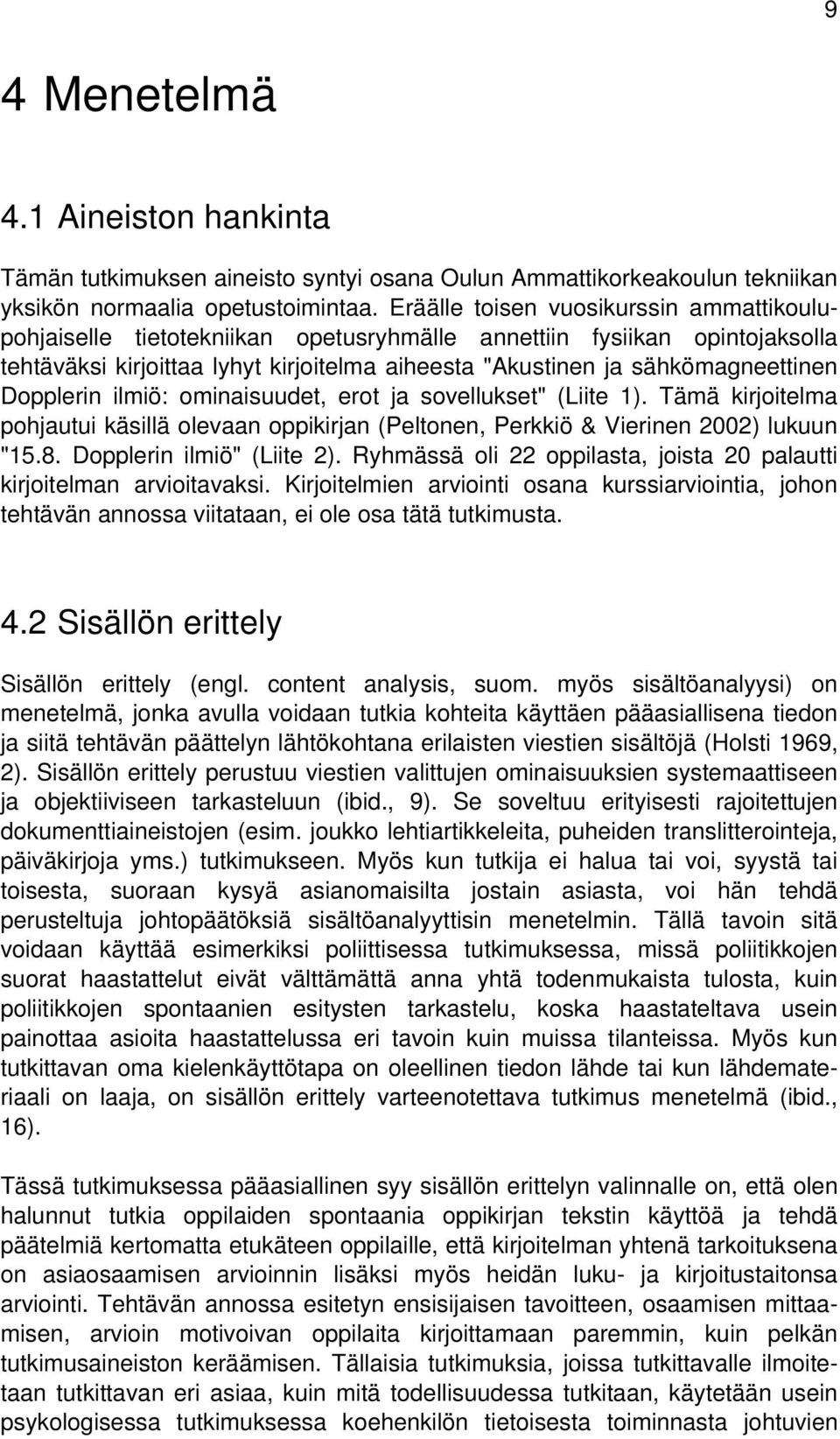 9

4 Menetelmä

4.1 Aineiston hankinta

Tämän tutkimuksen aineisto syntyi osana Oulun Ammattikorkeakoulun tekniikan yksikön normaalia opetustoimintaa. Eräälle toisen vuosikurssin ammattikoulupohjaiselle tietotekniikan opetusryhmälle annettiin fysiikan opintojaksolla tehtäväksi kirjoittaa lyhyt kirjoitelma aiheesta "Akustinen ja sähkömagneettinen Dopplerin ilmiö: ominaisuudet, erot ja sovellukset" (Liite 1). Tämä kirjoitelma pohjautui käsillä olevaan oppikirjan (Peltonen, Perkkiö & Vierinen 2002) lukuun "15.8. Dopplerin ilmiö" (Liite 2). Ryhmässä oli 22 oppilasta, joista 20 palautti kirjoitelman arvioitavaksi. Kirjoitelmien arviointi osana kurssiarviointia, johon tehtävän annossa viitataan, ei ole osa tätä tutkimusta.

4.2 Sisällön erittely

Sisällön erittely (engl. content analysis, suom. myös sisältöanalyysi) on menetelmä, jonka avulla voidaan tutkia kohteita käyttäen pääasiallisena tiedon ja siitä tehtävän päättelyn lähtökohtana erilaisten viestien sisältöjä (Holsti 1969, 2). Sisällön erittely perustuu viestien valittujen ominaisuuksien systemaattiseen ja objektiiviseen tarkasteluun (ibid., 9). Se soveltuu erityisesti rajoitettujen dokumenttiaineistojen (esim. joukko lehtiartikkeleita, puheiden translitterointeja, päiväkirjoja yms.) tutkimukseen. Myös kun tutkija ei halua tai voi, syystä tai toisesta, suoraan kysyä asianomaisilta jostain asiasta, voi hän tehdä perusteltuja johtopäätöksiä sisältöanalyyttisin menetelmin. Tällä tavoin sitä voidaan käyttää esimerkiksi poliittisessa tutkimuksessa, missä poliitikkojen suorat haastattelut eivät välttämättä anna yhtä todenmukaista tulosta, kuin poliitikkojen spontaanien esitysten tarkastelu, koska haastateltava usein painottaa asioita haastattelussa eri tavoin kuin muissa tilanteissa. Myös kun tutkittavan oma kielenkäyttötapa on oleellinen tiedon lähde tai kun lähdemateriaali on laaja, on sisällön erittely varteenotettava tutkimus menetelmä (ibid., 16).

Tässä tutkimuksessa pääasiallinen syy sisällön erittelyn valinnalle on, että olen halunnut tutkia oppilaiden spontaania oppikirjan tekstin käyttöä ja tehdä päätelmiä kertomatta etukäteen oppilaille, että kirjoitelman yhtenä tarkoituksena on asiaosaamisen arvioinnin lisäksi myös heidän luku- ja kirjoitustaitonsa arviointi. Tehtävän annossa esitetyn ensisijaisen tavoitteen, osaamisen mittaamisen, arvioin motivoivan oppilaita kirjoittamaan paremmin, kuin pelkän tutkimusaineiston keräämisen. Tällaisia tutkimuksia, joissa tutkittavalle ilmoitetaan tutkittavan eri asiaa, kuin mitä todellisuudessa tutkitaan, käytetään usein psykologisessa tutkimuksessa koehenkilön tietoisesta toiminnasta johtuvien